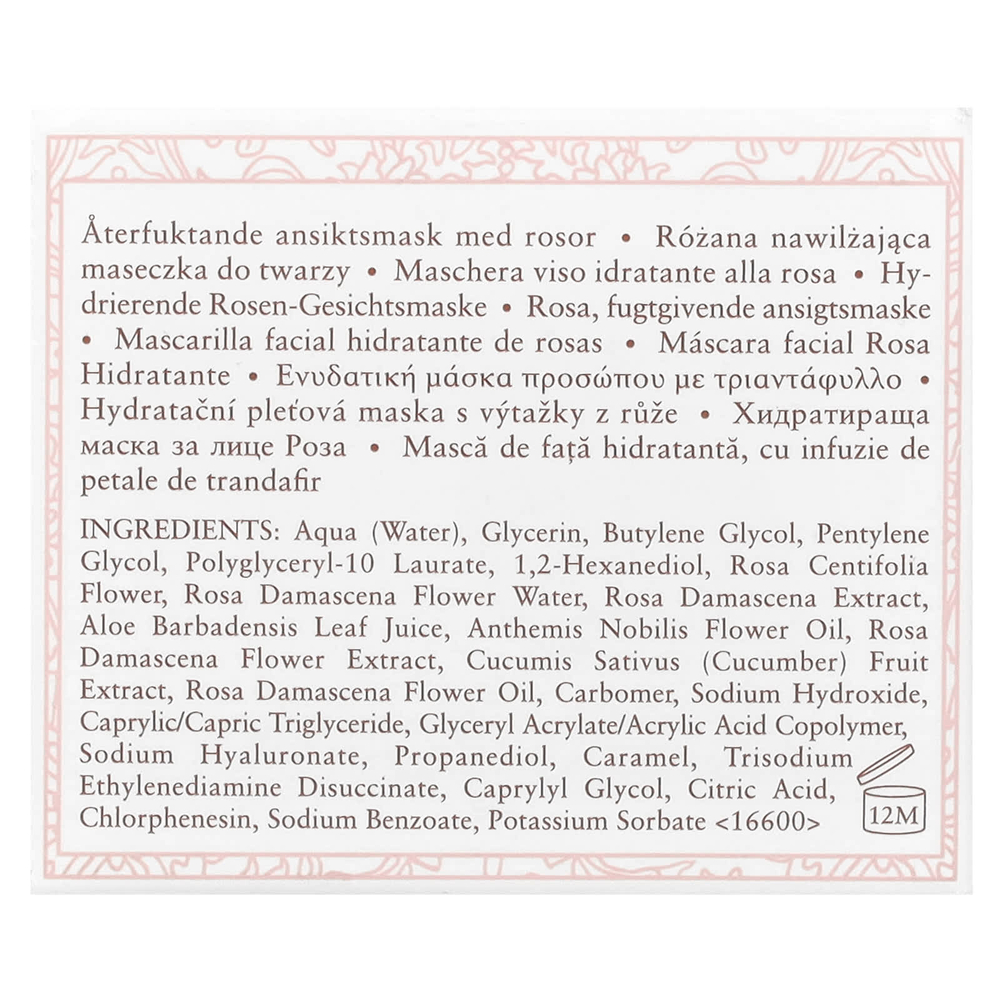 Återfuktande ansiktsmask med rosor • Różana nawilżająca maseczka do twarzy • Maschera viso idratante alla rosa • Hydrierende Rosen-Gesichtsmaske • Rosa, fugtgivende ansigtsmaske • Mascarilla facial hidratante de rosas • Máscara facial Rosa Hidratante • Ενυδατική μάσκα προσώπου με τριαντάφυλλο • Hydratační pleťová maska s výtažky z růže • Хидратираща маска за лице Роза • Mască de față hidratantă, cu infuzie de petale de trandafir

INGREDIENTS: Aqua (Water), Glycerin, Butylene Glycol, Pentylene Glycol, Polyglyceryl-10 Laurate, 1,2-Hexanediol, Rosa Centifolia Flower, Rosa Damascena Flower Water, Rosa Damascena Extract, Aloe Barbadensis Leaf Juice, Anthemis Nobilis Flower Oil, Rosa Damascena Flower Extract, Cucumis Sativus (Cucumber) Fruit Extract, Rosa Damascena Flower Oil, Carbomer, Sodium Hydroxide, Caprylic/Capric Triglyceride, Glyceryl Acrylate/Acrylic Acid Copolymer, Sodium Hyaluronate, Propanediol, Caramel, Trisodium Ethylenediamine Disuccinate, Caprylyl Glycol, Citric Acid, Chlorphenesin, Sodium Benzoate, Potassium Sorbate <16600>

12M